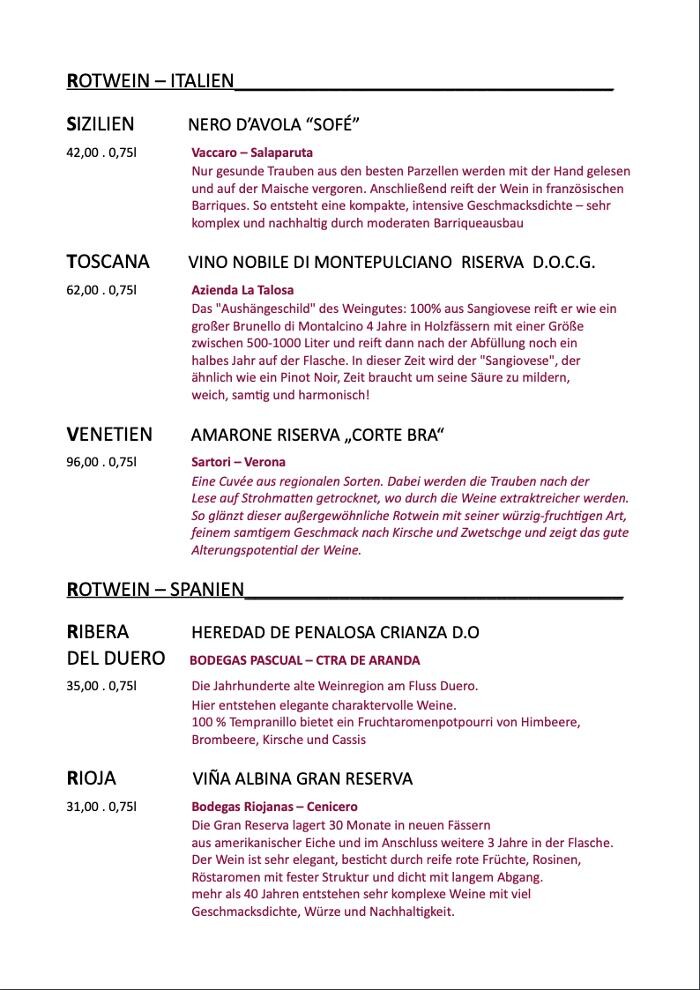 ROTWEIN – ITALIEN

SIZILIEN NERO D'AVOLA "SOFÉ"

42,00 . 0,75l

Vaccaro – Salaparuta
Nur gesunde Trauben aus den besten Parzellen werden mit der Hand gelesen und auf der Maische vergoren. Anschließend reift der Wein in französischen Barriques. So entsteht eine kompakte, intensive Geschmacksdichte – sehr komplex und nachhaltig durch moderaten Barriqueausbau

TOSCANA VINO NOBILE DI MONTEPULCIANO RISERVA D.O.C.G.

62,00 . 0,75l

Azienda La Talosa
Das "Aushängeschild" des Weingutes: 100% aus Sangiovese reift er wie ein großer Brunello di Montalcino 4 Jahre in Holzfässern mit einer Größe zwischen 500-1000 Liter und reift dann nach der Abfüllung noch ein halbes Jahr auf der Flasche. In dieser Zeit wird der "Sangiovese", der ähnlich wie ein Pinot Noir, Zeit braucht um seine Säure zu mildern, weich, samtig und harmonisch!

VENETIEN AMARONE RISERVA „CORTE BRA"

96,00 . 0,75l

Sartori – Verona
Eine Cuvée aus regionalen Sorten. Dabei werden die Trauben nach der Lese auf Strohmatten getrocknet, wo durch die Weine extraktreicher werden. So glänzt dieser außergewöhnliche Rotwein mit seiner würzig-fruchtigen Art, feinem samtigem Geschmack nach Kirsche und Zwetschge und zeigt das gute Alterungspotential der Weine.

ROTWEIN – SPANIEN

RIBERA DEL DUERO HEREDAD DE PENALOSA CRIANZA D.O

BODEGAS PASCUAL – CTRA DE ARANDA

35,00 . 0,75l

Die Jahrhunderte alte Weinregion am Fluss Duero.
Hier entstehen elegante charaktervolle Weine.
100 % Tempranillo bietet ein Fruchtaromenpotpourri von Himbeere, Brombeere, Kirsche und Cassis

RIOJA VIÑA ALBINA GRAN RESERVA

31,00 . 0,75l

Bodegas Riojanas – Cenicero
Die Gran Reserva lagert 30 Monate in neuen Fässern aus amerikanischer Eiche und im Anschluss weitere 3 Jahre in der Flasche. Der Wein ist sehr elegant, besticht durch reife rote Früchte, Rosinen, Röstaromen mit fester Struktur und dicht mit langem Abgang.
mehr als 40 Jahren entstehen sehr komplexe Weine mit viel Geschmacksdichte, Würze und Nachhaltigkeit.